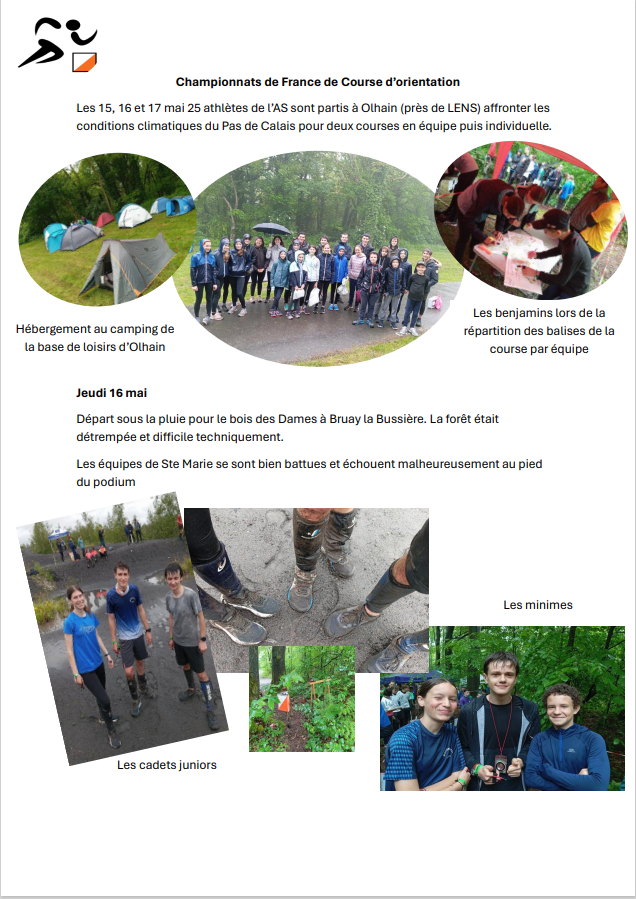 Championnats de France de Course d'orientation

Les 15, 16 et 17 mai 25 athlètes de l'AS sont partis à Olhain (près de LENS) affronter les conditions climatiques du Pas de Calais pour deux courses en équipe puis individuelle.

Hébergement au camping de la base de loisirs d'Olhain

Les benjamins lors de la répartition des balises de la course par équipe

Jeudi 16 mai

Départ sous la pluie pour le bois des Dames à Bruay la Bussière. La forêt était détrempée et difficile techniquement.

Les équipes de Ste Marie se sont bien battues et échouent malheureusement au pied du podium

Les minimes

Les cadets juniors